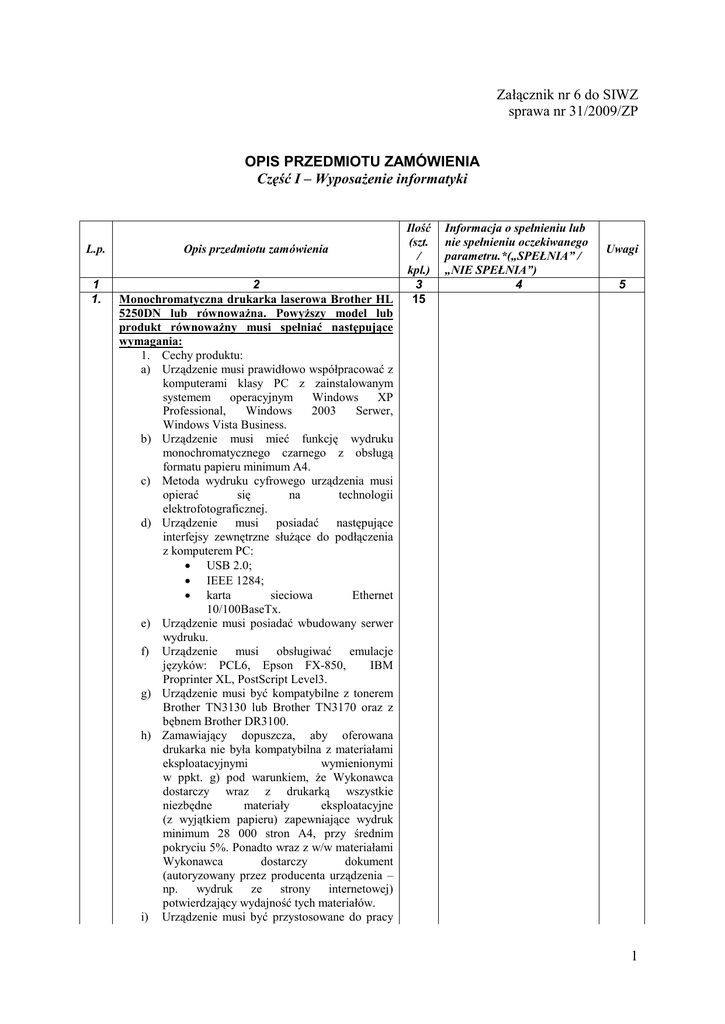 Załącznik nr 6 do SIWZ
sprawa nr 31/2009/ZP

OPIS PRZEDMIOTU ZAMÓWIENIA
Część I – Wyposażenie informatyki

| L.p. | Opis przedmiotu zamówienia | Ilość (szt. / kpl.) | Informacja o spełnieniu lub nie spełnieniu oczekiwanego parametru.*(„SPEŁNIA" / „NIE SPEŁNIA") | Uwagi |
|---|---|---|---|---|
| 1 | 2 | 3 | 4 | 5 |
| 1. | Monochromatyczna drukarka laserowa Brother HL 5250DN lub równoważna. Powyższy model lub produkt równoważny musi spełniać następujące wymagania: 1. Cechy produktu: a) Urządzenie musi prawidłowo współpracować z komputerami klasy PC z zainstalowanym systemem operacyjnym Windows XP Professional, Windows 2003 Serwer, Windows Vista Business. b) Urządzenie musi mieć funkcję wydruku monochromatycznego czarnego z obsługą formatu papieru minimum A4. c) Metoda wydruku cyfrowego urządzenia musi opierać się na technologii elektrofotograficznej. d) Urządzenie musi posiadać następujące interfejsy zewnętrzne służące do podłączenia z komputerem PC: • USB 2.0; • IEEE 1284; • karta sieciowa Ethernet 10/100BaseTx. e) Urządzenie musi posiadać wbudowany serwer wydruku. f) Urządzenie musi obsługiwać emulacje języków: PCL6, Epson FX-850, IBM Proprinter XL, PostScript Level3. g) Urządzenie musi być kompatybilne z tonerem Brother TN3130 lub Brother TN3170 oraz z bębnem Brother DR3100. h) Zamawiający dopuszcza, aby oferowana drukarka nie była kompatybilna z materiałami eksploatacyjnymi wymienionymi w ppkt. g) pod warunkiem, że Wykonawca dostarczy wraz z drukarką wszystkie niezbędne materiały eksploatacyjne (z wyjątkiem papieru) zapewniające wydruk minimum 28 000 stron A4, przy średnim pokryciu 5%. Ponadto wraz z w/w materiałami Wykonawca dostarczy dokument (autoryzowany przez producenta urządzenia – np. wydruk ze strony internetowej) potwierdzający wydajność tych materiałów. i) Urządzenie musi być przystosowane do pracy | 15 | | |

1